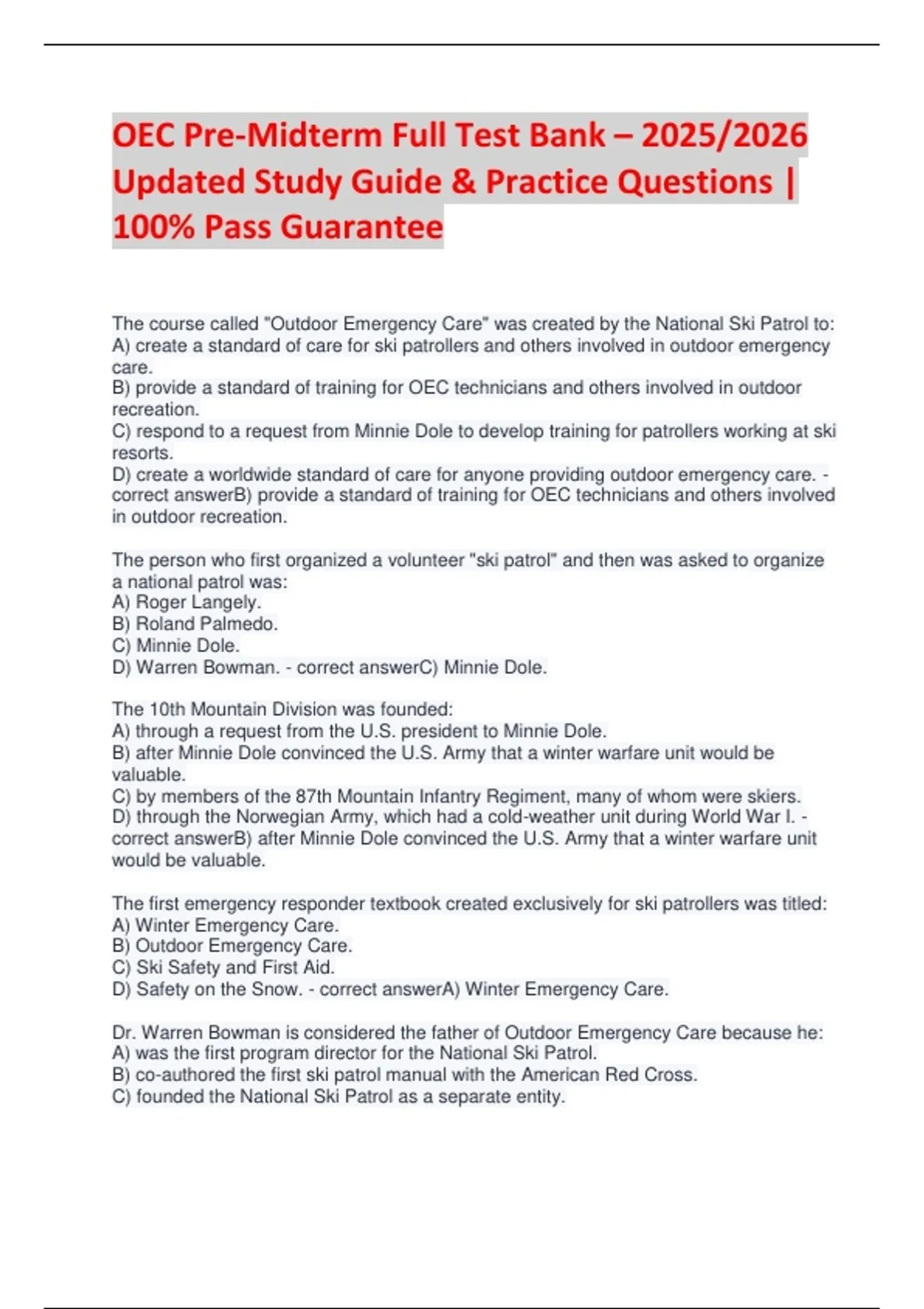 OEC Pre-Midterm Full Test Bank – 2025/2026 Updated Study Guide & Practice Questions | 100% Pass Guarantee

The course called "Outdoor Emergency Care" was created by the National Ski Patrol to:
A) create a standard of care for ski patrollers and others involved in outdoor emergency care.
B) provide a standard of training for OEC technicians and others involved in outdoor recreation.
C) respond to a request from Minnie Dole to develop training for patrollers working at ski resorts.
D) create a worldwide standard of care for anyone providing outdoor emergency care. - correct answerB) provide a standard of training for OEC technicians and others involved in outdoor recreation.

The person who first organized a volunteer "ski patrol" and then was asked to organize a national patrol was:
A) Roger Langely.
B) Roland Palmedo.
C) Minnie Dole.
D) Warren Bowman. - correct answerC) Minnie Dole.

The 10th Mountain Division was founded:
A) through a request from the U.S. president to Minnie Dole.
B) after Minnie Dole convinced the U.S. Army that a winter warfare unit would be valuable.
C) by members of the 87th Mountain Infantry Regiment, many of whom were skiers.
D) through the Norwegian Army, which had a cold-weather unit during World War I. - correct answerB) after Minnie Dole convinced the U.S. Army that a winter warfare unit would be valuable.

The first emergency responder textbook created exclusively for ski patrollers was titled:
A) Winter Emergency Care.
B) Outdoor Emergency Care.
C) Ski Safety and First Aid.
D) Safety on the Snow. - correct answerA) Winter Emergency Care.

Dr. Warren Bowman is considered the father of Outdoor Emergency Care because he:
A) was the first program director for the National Ski Patrol.
B) co-authored the first ski patrol manual with the American Red Cross.
C) founded the National Ski Patrol as a separate entity.